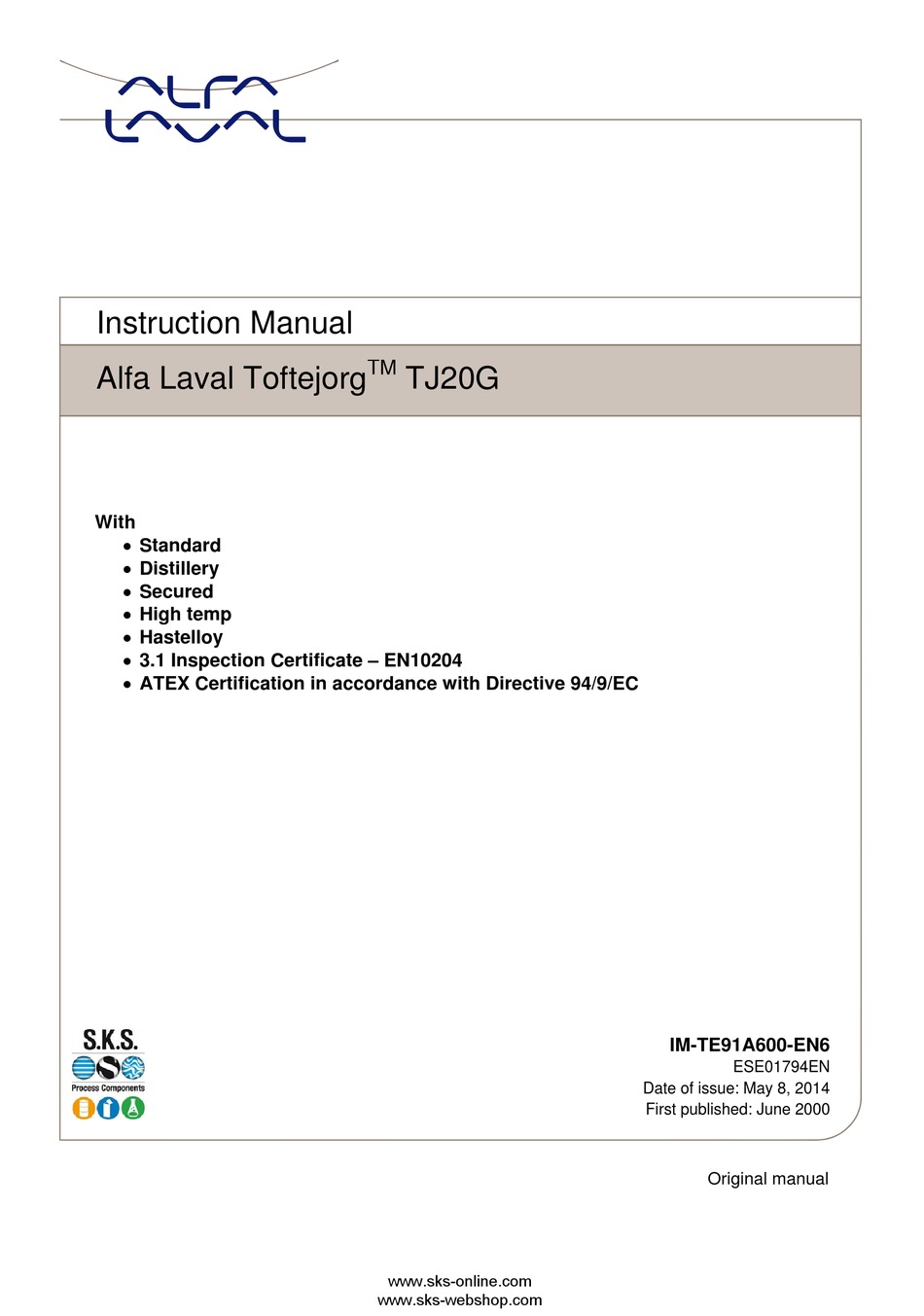 ALFA LAVAL

Instruction Manual

Alfa Laval Toftejorg$^{TM}$ TJ20G

With
• Standard
• Distillery
• Secured
• High temp
• Hastelloy
• 3.1 Inspection Certificate – EN10204
• ATEX Certification in accordance with Directive 94/9/EC

S.K.S.
Process Components

IM-TE91A600-EN6
ESE01794EN
Date of issue: May 8, 2014
First published: June 2000

Original manual

www.sks-online.com
www.sks-webshop.com